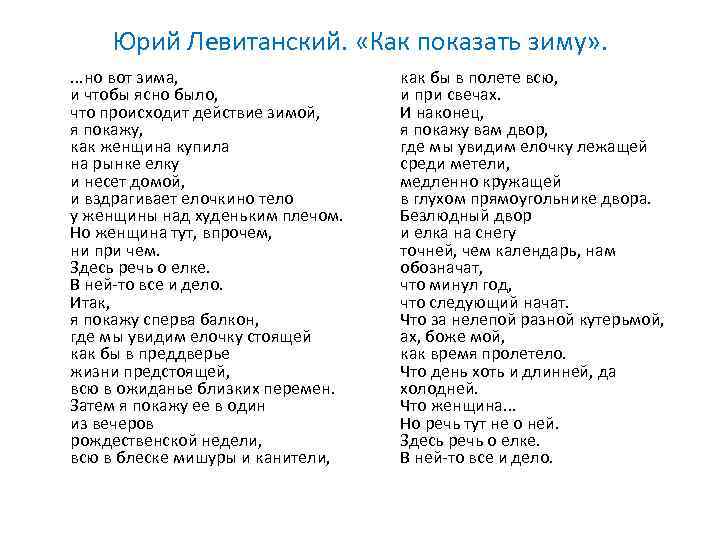 Юрий Левитанский. «Как показать зиму».

...но вот зима,
и чтобы ясно было,
что происходит действие зимой,
я покажу,
как женщина купила
на рынке елку
и несет домой,
и вздрагивает елочкино тело
у женщины над худеньким плечом.
Но женщина тут, впрочем,
ни при чем.
Здесь речь о елке.
В ней-то все и дело.
Итак,
я покажу сперва балкон,
где мы увидим елочку стоящей
как бы в преддверье
жизни предстоящей,
всю в ожиданье близких перемен.
Затем я покажу ее в один
из вечеров
рождественской недели,
всю в блеске мишуры и канители,

как бы в полете всю,
и при свечах.
И наконец,
я покажу вам двор,
где мы увидим елочку лежащей
среди метели,
медленно кружащей
в глухом прямоугольнике двора.
Безлюдный двор
и елка на снегу
точней, чем календарь, нам
обозначат,
что минул год,
что следующий начат.
Что за нелепой разной кутерьмой,
ах, боже мой,
как время пролетело.
Что день хоть и длинней, да
холодней.
Что женщина...
Но речь тут не о ней.
Здесь речь о елке.
В ней-то все и дело.